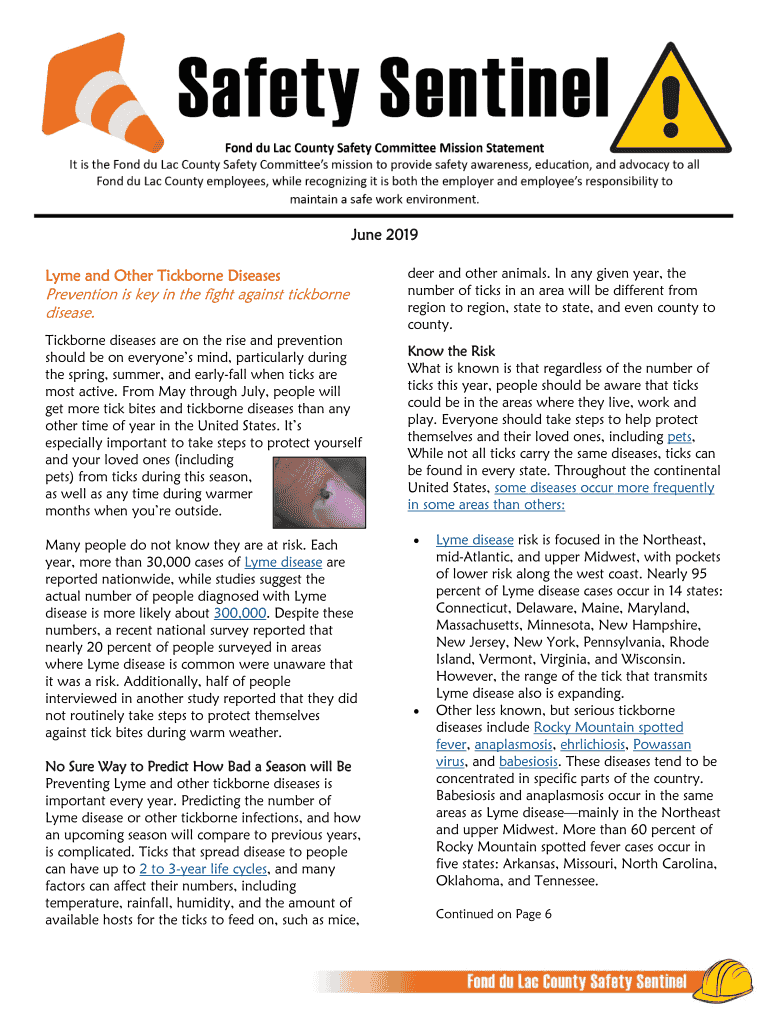 Safety Sentinel

Fond du Lac County Safety Committee Mission Statement
It is the Fond du Lac County Safety Committee's mission to provide safety awareness, education, and advocacy to all Fond du Lac County employees, while recognizing it is both the employer and employee's responsibility to maintain a safe work environment.

June 2019

Lyme and Other Tickborne Diseases
Prevention is key in the fight against tickborne disease.

Tickborne diseases are on the rise and prevention should be on everyone's mind, particularly during the spring, summer, and early-fall when ticks are most active. From May through July, people will get more tick bites and tickborne diseases than any other time of year in the United States. It's especially important to take steps to protect yourself and your loved ones (including pets) from ticks during this season, as well as any time during warmer months when you're outside.

Many people do not know they are at risk. Each year, more than 30,000 cases of Lyme disease are reported nationwide, while studies suggest the actual number of people diagnosed with Lyme disease is more likely about 300,000. Despite these numbers, a recent national survey reported that nearly 20 percent of people surveyed in areas where Lyme disease is common were unaware that it was a risk. Additionally, half of people interviewed in another study reported that they did not routinely take steps to protect themselves against tick bites during warm weather.

No Sure Way to Predict How Bad a Season will Be
Preventing Lyme and other tickborne diseases is important every year. Predicting the number of Lyme disease or other tickborne infections, and how an upcoming season will compare to previous years, is complicated. Ticks that spread disease to people can have up to 2 to 3-year life cycles, and many factors can affect their numbers, including temperature, rainfall, humidity, and the amount of available hosts for the ticks to feed on, such as mice, deer and other animals. In any given year, the number of ticks in an area will be different from region to region, state to state, and even county to county.

Know the Risk
What is known is that regardless of the number of ticks this year, people should be aware that ticks could be in the areas where they live, work and play. Everyone should take steps to help protect themselves and their loved ones, including pets, While not all ticks carry the same diseases, ticks can be found in every state. Throughout the continental United States, some diseases occur more frequently in some areas than others:

• Lyme disease risk is focused in the Northeast, mid-Atlantic, and upper Midwest, with pockets of lower risk along the west coast. Nearly 95 percent of Lyme disease cases occur in 14 states: Connecticut, Delaware, Maine, Maryland, Massachusetts, Minnesota, New Hampshire, New Jersey, New York, Pennsylvania, Rhode Island, Vermont, Virginia, and Wisconsin. However, the range of the tick that transmits Lyme disease also is expanding.
• Other less known, but serious tickborne diseases include Rocky Mountain spotted fever, anaplasmosis, ehrlichiosis, Powassan virus, and babesiosis. These diseases tend to be concentrated in specific parts of the country. Babesiosis and anaplasmosis occur in the same areas as Lyme disease—mainly in the Northeast and upper Midwest. More than 60 percent of Rocky Mountain spotted fever cases occur in five states: Arkansas, Missouri, North Carolina, Oklahoma, and Tennessee.

Continued on Page 6

Fond du Lac County Safety Sentinel